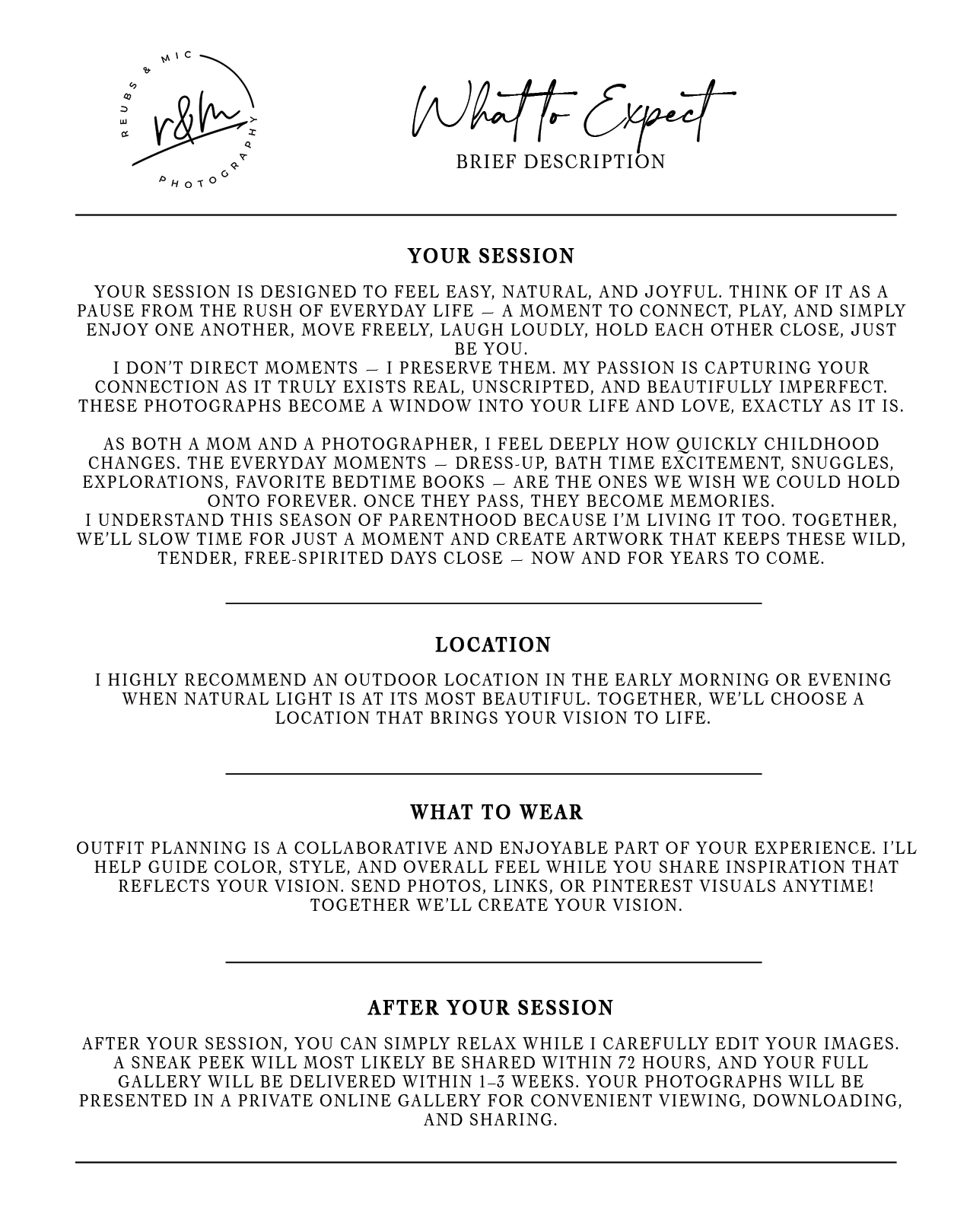 REUBS & MIC
r&m
PHOTOGRAPHY

What to Expect
BRIEF DESCRIPTION

YOUR SESSION

YOUR SESSION IS DESIGNED TO FEEL EASY, NATURAL, AND JOYFUL. THINK OF IT AS A PAUSE FROM THE RUSH OF EVERYDAY LIFE — A MOMENT TO CONNECT, PLAY, AND SIMPLY ENJOY ONE ANOTHER, MOVE FREELY, LAUGH LOUDLY, HOLD EACH OTHER CLOSE, JUST BE YOU.
I DON'T DIRECT MOMENTS — I PRESERVE THEM. MY PASSION IS CAPTURING YOUR CONNECTION AS IT TRULY EXISTS REAL, UNSCRIPTED, AND BEAUTIFULLY IMPERFECT. THESE PHOTOGRAPHS BECOME A WINDOW INTO YOUR LIFE AND LOVE, EXACTLY AS IT IS.

AS BOTH A MOM AND A PHOTOGRAPHER, I FEEL DEEPLY HOW QUICKLY CHILDHOOD CHANGES. THE EVERYDAY MOMENTS — DRESS-UP, BATH TIME EXCITEMENT, SNUGGLES, EXPLORATIONS, FAVORITE BEDTIME BOOKS — ARE THE ONES WE WISH WE COULD HOLD ONTO FOREVER. ONCE THEY PASS, THEY BECOME MEMORIES.
I UNDERSTAND THIS SEASON OF PARENTHOOD BECAUSE I'M LIVING IT TOO. TOGETHER, WE'LL SLOW TIME FOR JUST A MOMENT AND CREATE ARTWORK THAT KEEPS THESE WILD, TENDER, FREE-SPIRITED DAYS CLOSE — NOW AND FOR YEARS TO COME.

LOCATION

I HIGHLY RECOMMEND AN OUTDOOR LOCATION IN THE EARLY MORNING OR EVENING WHEN NATURAL LIGHT IS AT ITS MOST BEAUTIFUL. TOGETHER, WE'LL CHOOSE A LOCATION THAT BRINGS YOUR VISION TO LIFE.

WHAT TO WEAR

OUTFIT PLANNING IS A COLLABORATIVE AND ENJOYABLE PART OF YOUR EXPERIENCE. I'LL HELP GUIDE COLOR, STYLE, AND OVERALL FEEL WHILE YOU SHARE INSPIRATION THAT REFLECTS YOUR VISION. SEND PHOTOS, LINKS, OR PINTEREST VISUALS ANYTIME! TOGETHER WE'LL CREATE YOUR VISION.

AFTER YOUR SESSION

AFTER YOUR SESSION, YOU CAN SIMPLY RELAX WHILE I CAREFULLY EDIT YOUR IMAGES. A SNEAK PEEK WILL MOST LIKELY BE SHARED WITHIN 72 HOURS, AND YOUR FULL GALLERY WILL BE DELIVERED WITHIN 1–3 WEEKS. YOUR PHOTOGRAPHS WILL BE PRESENTED IN A PRIVATE ONLINE GALLERY FOR CONVENIENT VIEWING, DOWNLOADING, AND SHARING.